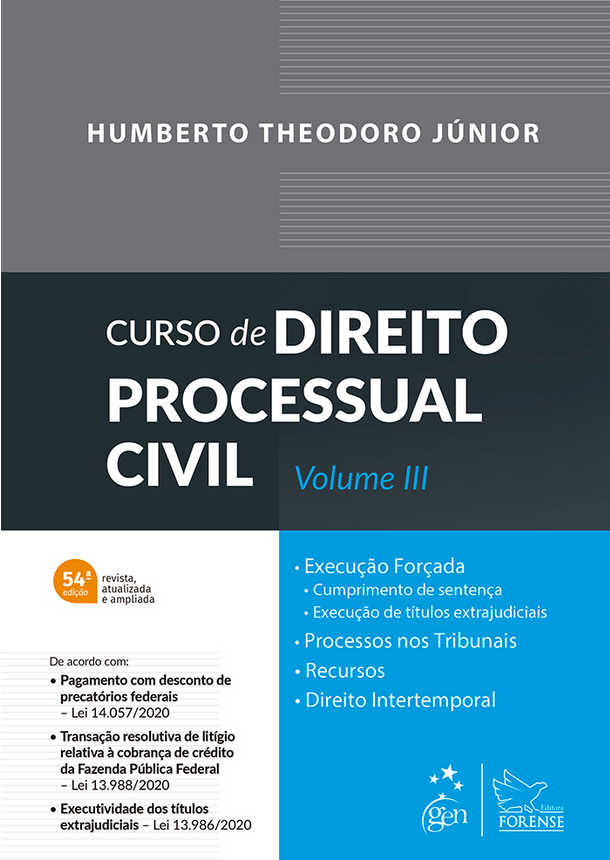 HUMBERTO THEODORO JÚNIOR

CURSO de DIREITO PROCESSUAL CIVIL

Volume III

54ª edição revista, atualizada e ampliada

De acordo com:
• Pagamento com desconto de precatórios federais – Lei 14.057/2020
• Transação resolutiva de litígio relativa à cobrança de crédito da Fazenda Pública Federal – Lei 13.988/2020
• Executividade dos títulos extrajudiciais – Lei 13.986/2020

• Execução Forçada
• Cumprimento de sentença
• Execução de títulos extrajudiciais
• Processos nos Tribunais
• Recursos
• Direito Intertemporal

gen

Editora FORENSE